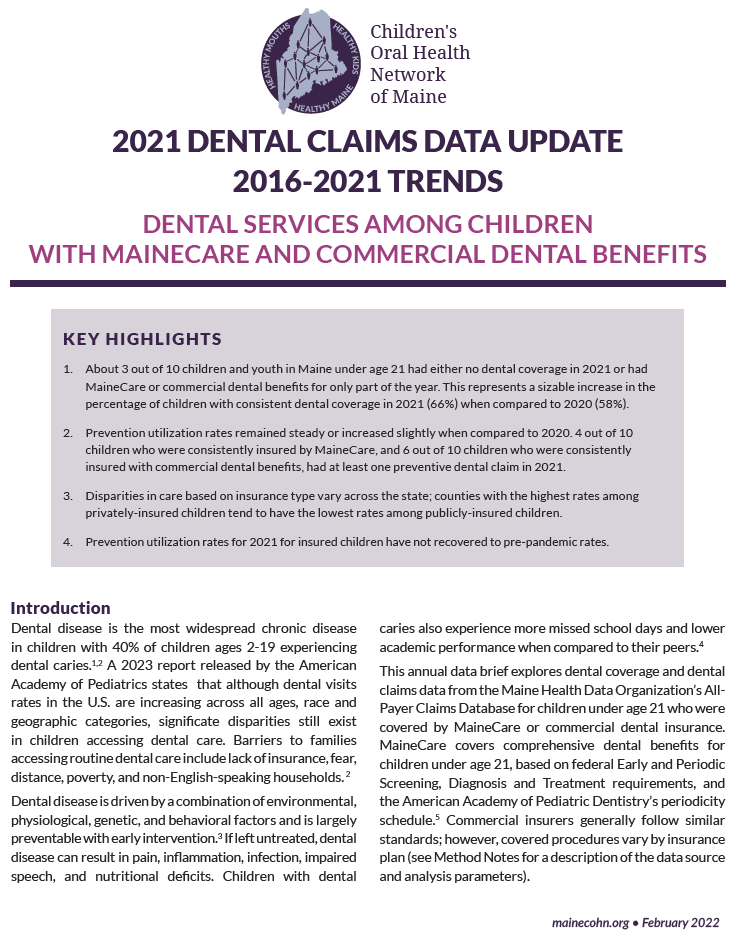 HEALTHY MOUTHS HEALTHY KIDS HEALTHY MAINE

Children's Oral Health Network of Maine

2021 DENTAL CLAIMS DATA UPDATE
2016-2021 TRENDS

DENTAL SERVICES AMONG CHILDREN WITH MAINECARE AND COMMERCIAL DENTAL BENEFITS

KEY HIGHLIGHTS

1. About 3 out of 10 children and youth in Maine under age 21 had either no dental coverage in 2021 or had MaineCare or commercial dental benefits for only part of the year. This represents a sizable increase in the percentage of children with consistent dental coverage in 2021 (66%) when compared to 2020 (58%).

2. Prevention utilization rates remained steady or increased slightly when compared to 2020. 4 out of 10 children who were consistently insured by MaineCare, and 6 out of 10 children who were consistently insured with commercial dental benefits, had at least one preventive dental claim in 2021.

3. Disparities in care based on insurance type vary across the state; counties with the highest rates among privately-insured children tend to have the lowest rates among publicly-insured children.

4. Prevention utilization rates for 2021 for insured children have not recovered to pre-pandemic rates.

Introduction
Dental disease is the most widespread chronic disease in children with 40% of children ages 2-19 experiencing dental caries.$^{1,2}$ A 2023 report released by the American Academy of Pediatrics states that although dental visits rates in the U.S. are increasing across all ages, race and geographic categories, significate disparities still exist in children accessing dental care. Barriers to families accessing routine dental care include lack of insurance, fear, distance, poverty, and non-English-speaking households. $^{2}$

Dental disease is driven by a combination of environmental, physiological, genetic, and behavioral factors and is largely preventable with early intervention.$^{3}$ If left untreated, dental disease can result in pain, inflammation, infection, impaired speech, and nutritional deficits. Children with dental caries also experience more missed school days and lower academic performance when compared to their peers.$^{4}$

This annual data brief explores dental coverage and dental claims data from the Maine Health Data Organization's All-Payer Claims Database for children under age 21 who were covered by MaineCare or commercial dental insurance. MaineCare covers comprehensive dental benefits for children under age 21, based on federal Early and Periodic Screening, Diagnosis and Treatment requirements, and the American Academy of Pediatric Dentistry's periodicity schedule.$^{5}$ Commercial insurers generally follow similar standards; however, covered procedures vary by insurance plan (see Method Notes for a description of the data source and analysis parameters).

mainecohn.org • February 2022